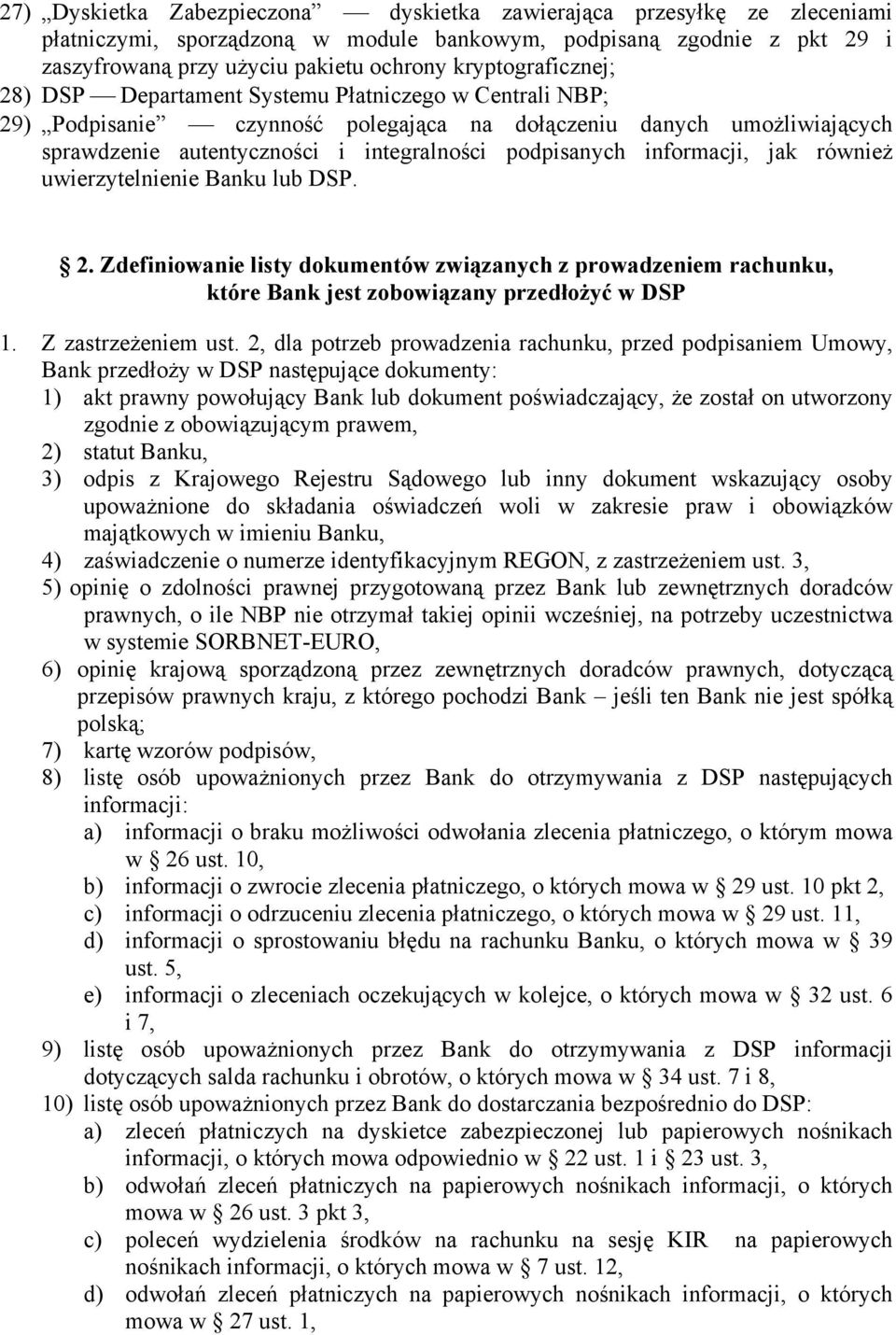 27) „Dyskietka Zabezpieczona” — dyskietka zawierająca przesyłkę ze zleceniami płatniczymi, sporządzoną w module bankowym, podpisaną zgodnie z pkt 29 i zaszyfrowaną przy użyciu pakietu ochrony kryptograficznej;

28) DSP — Departament Systemu Płatniczego w Centrali NBP;

29) „Podpisanie” — czynność polegająca na dołączeniu danych umożliwiających sprawdzenie autentyczności i integralności podpisanych informacji, jak również uwierzytelnienie Banku lub DSP.

§ 2. Zdefiniowanie listy dokumentów związanych z prowadzeniem rachunku, które Bank jest zobowiązany przedłożyć w DSP

1. Z zastrzeżeniem ust. 2, dla potrzeb prowadzenia rachunku, przed podpisaniem Umowy, Bank przedłoży w DSP następujące dokumenty:
1) akt prawny powołujący Bank lub dokument poświadczający, że został on utworzony zgodnie z obowiązującym prawem,
2) statut Banku,
3) odpis z Krajowego Rejestru Sądowego lub inny dokument wskazujący osoby upoważnione do składania oświadczeń woli w zakresie praw i obowiązków majątkowych w imieniu Banku,
4) zaświadczenie o numerze identyfikacyjnym REGON, z zastrzeżeniem ust. 3,
5) opinię o zdolności prawnej przygotowaną przez Bank lub zewnętrznych doradców prawnych, o ile NBP nie otrzymał takiej opinii wcześniej, na potrzeby uczestnictwa w systemie SORBNET-EURO,
6) opinię krajową sporządzoną przez zewnętrznych doradców prawnych, dotyczącą przepisów prawnych kraju, z którego pochodzi Bank – jeśli ten Bank nie jest spółką polską;
7) kartę wzorów podpisów,
8) listę osób upoważnionych przez Bank do otrzymywania z DSP następujących informacji:
a) informacji o braku możliwości odwołania zlecenia płatniczego, o którym mowa w § 26 ust. 10,
b) informacji o zwrocie zlecenia płatniczego, o których mowa w § 29 ust. 10 pkt 2,
c) informacji o odrzuceniu zlecenia płatniczego, o których mowa w § 29 ust. 11,
d) informacji o sprostowaniu błędu na rachunku Banku, o których mowa w § 39 ust. 5,
e) informacji o zleceniach oczekujących w kolejce, o których mowa w § 32 ust. 6 i 7,
9) listę osób upoważnionych przez Bank do otrzymywania z DSP informacji dotyczących salda rachunku i obrotów, o których mowa w § 34 ust. 7 i 8,
10) listę osób upoważnionych przez Bank do dostarczania bezpośrednio do DSP:
a) zleceń płatniczych na dyskietce zabezpieczonej lub papierowych nośnikach informacji, o których mowa odpowiednio w § 22 ust. 1 i § 23 ust. 3,
b) odwołań zleceń płatniczych na papierowych nośnikach informacji, o których mowa w § 26 ust. 3 pkt 3,
c) poleceń wydzielenia środków na rachunku na sesję KIR na papierowych nośnikach informacji, o których mowa w § 7 ust. 12,
d) odwołań zleceń płatniczych na papierowych nośnikach informacji, o których mowa w § 27 ust. 1,